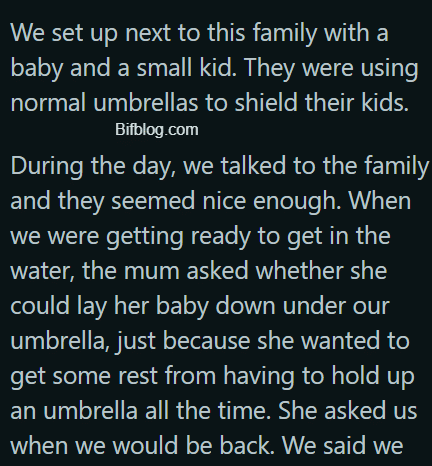 We set up next to this family with a baby and a small kid. They were using normal umbrellas to shield their kids.

Bifblog.com

During the day, we talked to the family and they seemed nice enough. When we were getting ready to get in the water, the mum asked whether she could lay her baby down under our umbrella, just because she wanted to get some rest from having to hold up an umbrella all the time. She asked us when we would be back. We said we